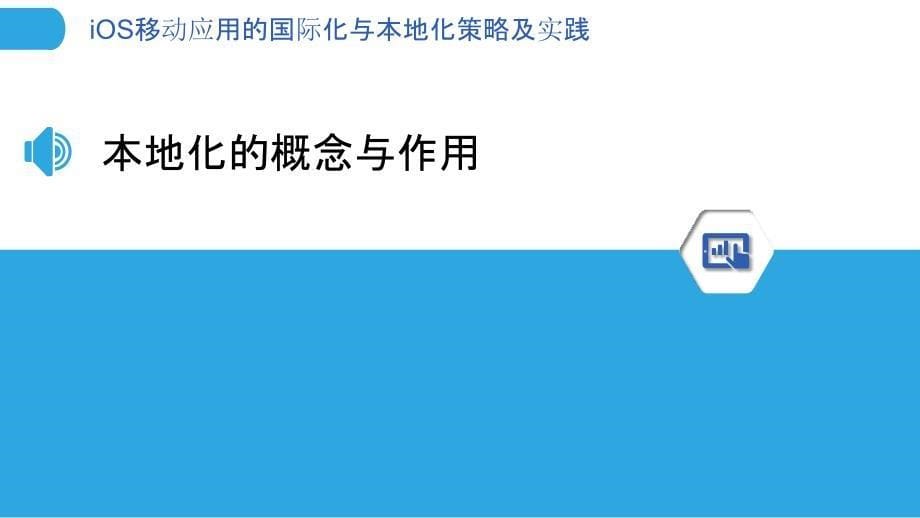 iOS移动应用的国际化与本地化策略及实践

本地化的概念与作用